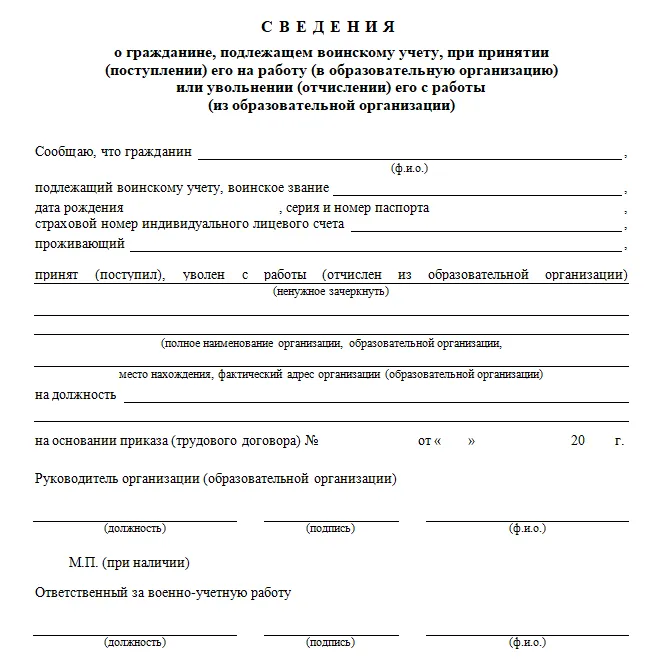 С В Е Д Е Н И Я
о гражданине, подлежащем воинскому учету, при принятии (поступлении) его на работу (в образовательную организацию) или увольнении (отчислении) его с работы (из образовательной организации)

Сообщаю, что гражданин ,
(ф.и.о.)
подлежащий воинскому учету, воинское звание ,
дата рождения , серия и номер паспорта ,
страховой номер индивидуального лицевого счета ,
проживающий ,

принят (поступил), уволен с работы (отчислен из образовательной организации)
(ненужное зачеркнуть)

(полное наименование организации, образовательной организации,

место нахождения, фактический адрес организации (образовательной организации)
на должность

на основании приказа (трудового договора) № от « » 20 г.

Руководитель организации (образовательной организации)

(должность) (подпись) (ф.и.о.)

М.П. (при наличии)

Ответственный за военно-учетную работу

(должность) (подпись) (ф.и.о.)